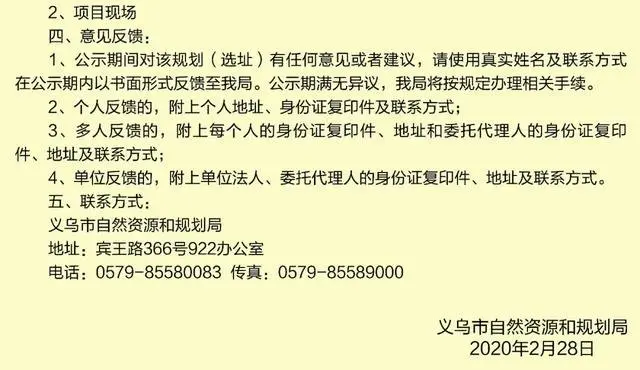 2、项目现场

四、意见反馈：

1、公示期间对该规划（选址）有任何意见或者建议，请使用真实姓名及联系方式在公示期内以书面形式反馈至我局。公示期满无异议，我局将按规定办理相关手续。

2、个人反馈的，附上个人地址、身份证复印件及联系方式；

3、多人反馈的，附上每个人的身份证复印件、地址和委托代理人的身份证复印件、地址及联系方式；

4、单位反馈的，附上单位法人、委托代理人的身份证复印件、地址及联系方式。

五、联系方式：

义乌市自然资源和规划局

地址：宾王路366号922办公室

电话：0579-85580083 传真：0579-85589000

义乌市自然资源和规划局
2020年2月28日